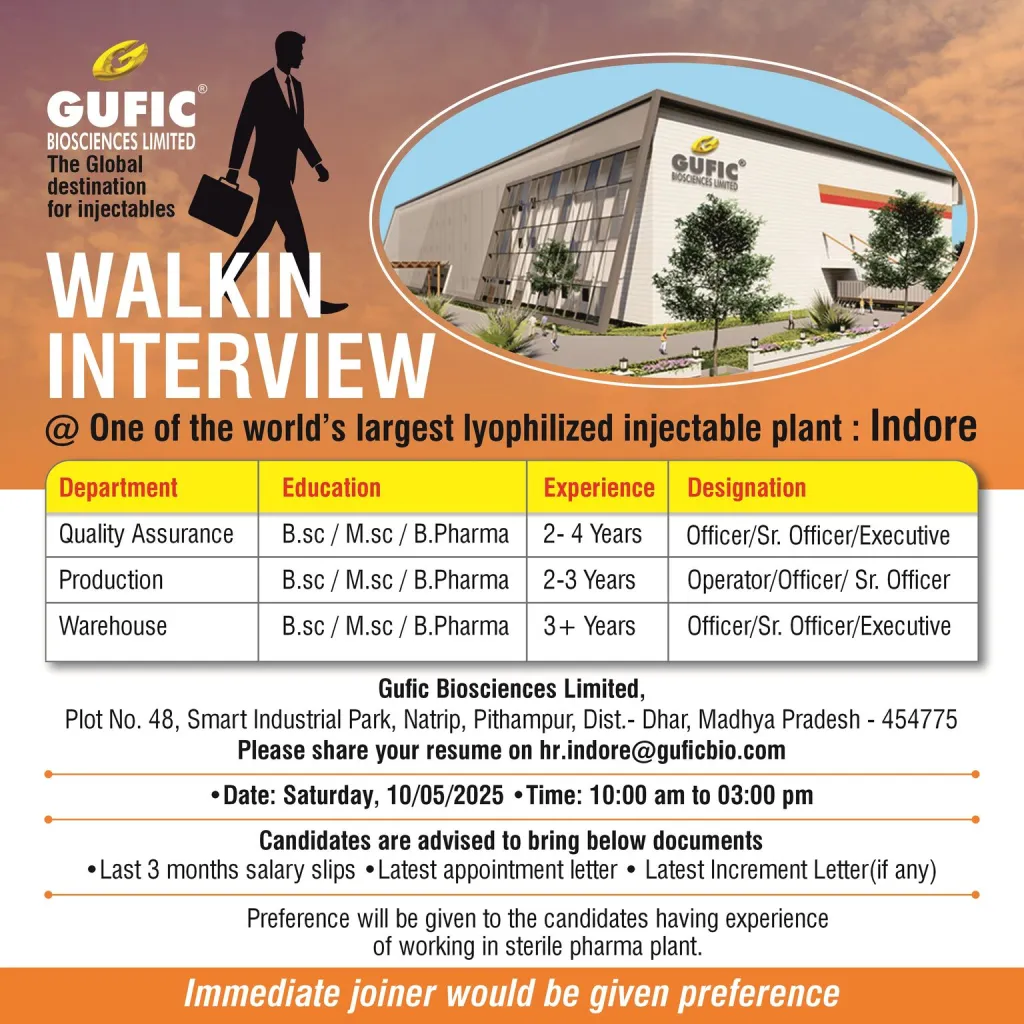 GUFIC®
BIOSCIENCES LIMITED
The Global destination for injectables

GUFIC®
BIOSCIENCES LIMITED

WALKIN INTERVIEW
@ One of the world's largest lyophilized injectable plant : Indore

| Department | Education | Experience | Designation |
|---|---|---|---|
| Quality Assurance | B.sc / M.sc / B.Pharma | 2- 4 Years | Officer/Sr. Officer/Executive |
| Production | B.sc / M.sc / B.Pharma | 2-3 Years | Operator/Officer/ Sr. Officer |
| Warehouse | B.sc / M.sc / B.Pharma | 3+ Years | Officer/Sr. Officer/Executive |

Gufic Biosciences Limited,
Plot No. 48, Smart Industrial Park, Natrip, Pithampur, Dist.- Dhar, Madhya Pradesh - 454775
Please share your resume on hr.indore@guficbio.com

•Date: Saturday, 10/05/2025 •Time: 10:00 am to 03:00 pm

Candidates are advised to bring below documents
•Last 3 months salary slips •Latest appointment letter • Latest Increment Letter(if any)

Preference will be given to the candidates having experience of working in sterile pharma plant.

Immediate joiner would be given preference